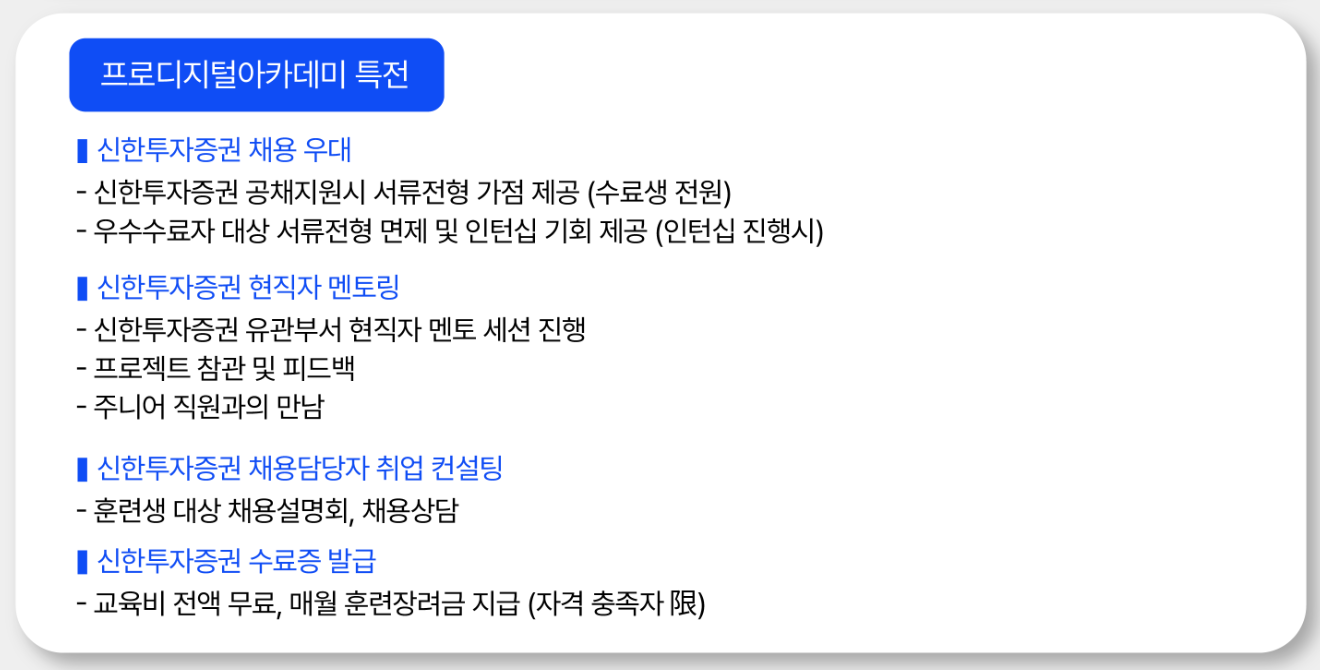 프로디지털아카데미 특전

▌신한투자증권 채용 우대
- 신한투자증권 공채지원시 서류전형 가점 제공 (수료생 전원)
- 우수수료자 대상 서류전형 면제 및 인턴십 기회 제공 (인턴십 진행시)

▌신한투자증권 현직자 멘토링
- 신한투자증권 유관부서 현직자 멘토 세션 진행
- 프로젝트 참관 및 피드백
- 주니어 직원과의 만남

▌신한투자증권 채용담당자 취업 컨설팅
- 훈련생 대상 채용설명회, 채용상담

▌신한투자증권 수료증 발급
- 교육비 전액 무료, 매월 훈련장려금 지급 (자격 충족자 限)